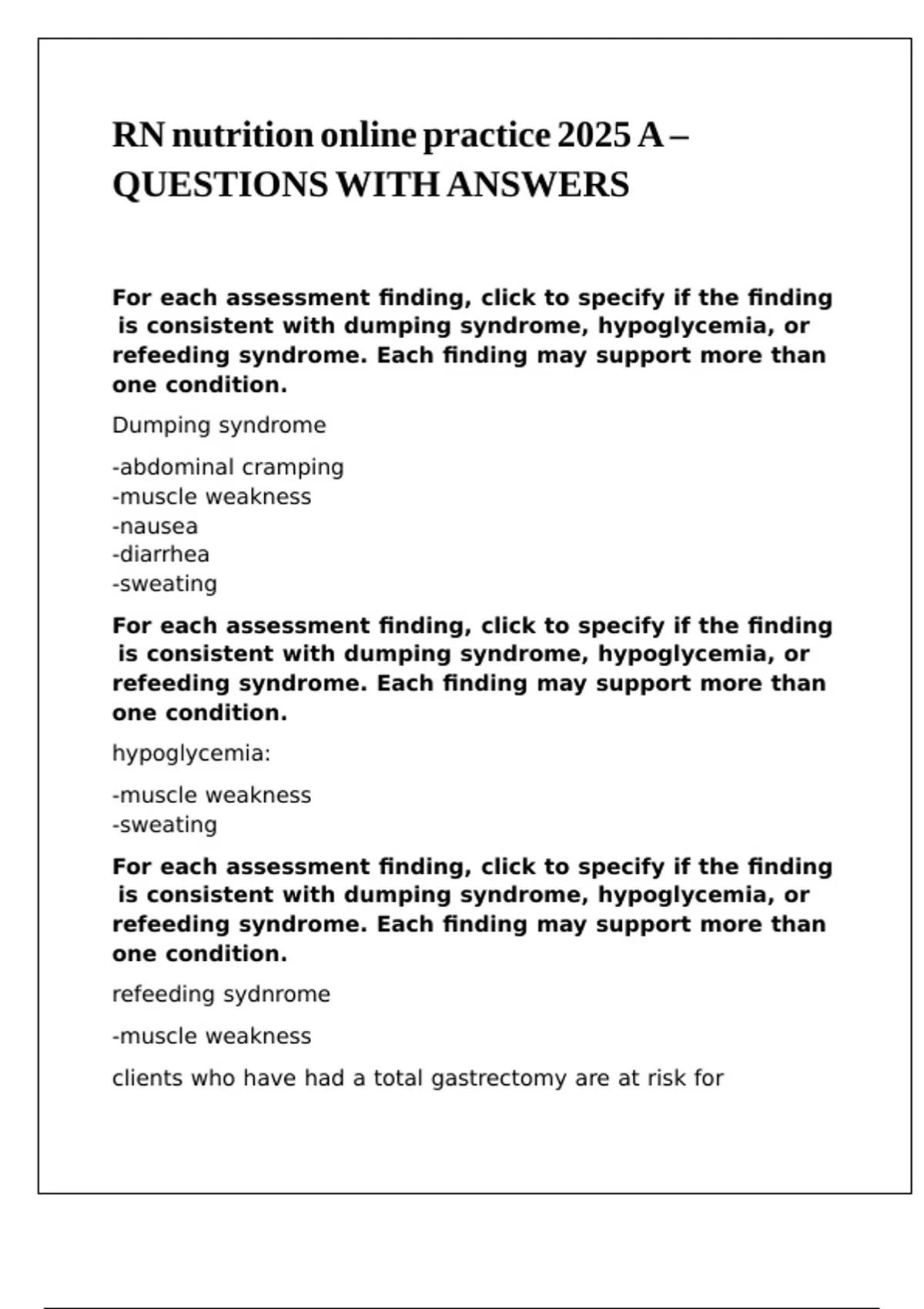 RN nutrition online practice 2025 A – QUESTIONS WITH ANSWERS

For each assessment finding, click to specify if the finding is consistent with dumping syndrome, hypoglycemia, or refeeding syndrome. Each finding may support more than one condition.

Dumping syndrome

-abdominal cramping
-muscle weakness
-nausea
-diarrhea
-sweating

For each assessment finding, click to specify if the finding is consistent with dumping syndrome, hypoglycemia, or refeeding syndrome. Each finding may support more than one condition.

hypoglycemia:

-muscle weakness
-sweating

For each assessment finding, click to specify if the finding is consistent with dumping syndrome, hypoglycemia, or refeeding syndrome. Each finding may support more than one condition.

refeeding sydnrome

-muscle weakness

clients who have had a total gastrectomy are at risk for